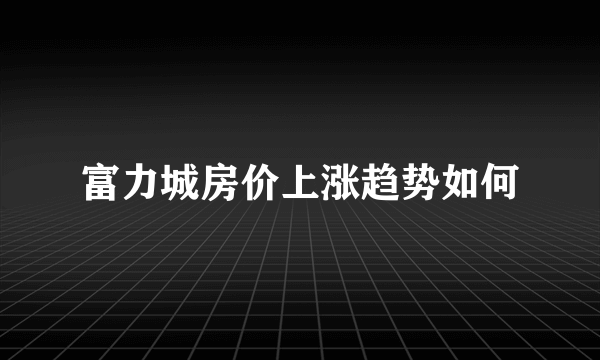 富力城房价上涨趋势如何